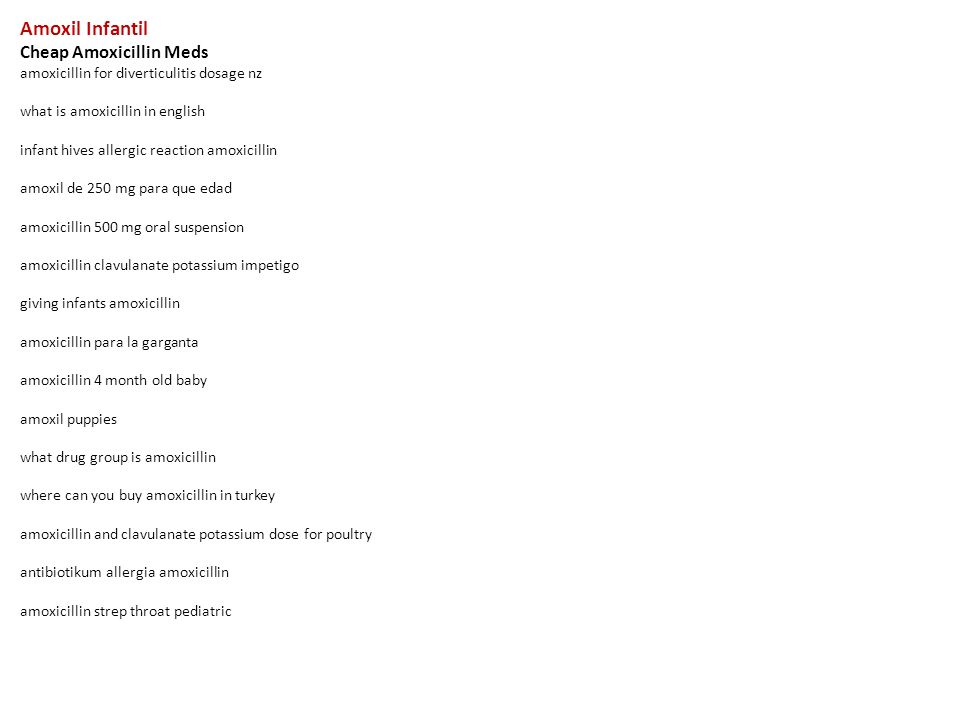 Amoxil Infantil
Cheap Amoxicillin Meds
amoxicillin for diverticulitis dosage nz

what is amoxicillin in english

infant hives allergic reaction amoxicillin

amoxil de 250 mg para que edad

amoxicillin 500 mg oral suspension

amoxicillin clavulanate potassium impetigo

giving infants amoxicillin

amoxicillin para la garganta

amoxicillin 4 month old baby

amoxil puppies

what drug group is amoxicillin

where can you buy amoxicillin in turkey

amoxicillin and clavulanate potassium dose for poultry

antibiotikum allergia amoxicillin

amoxicillin strep throat pediatric